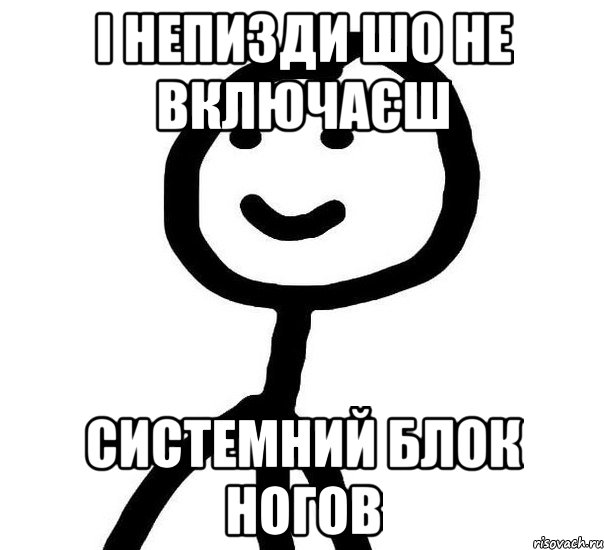 І НЕПИЗДИ ШО НЕ ВКЛЮЧАЄШ

СИСТЕМНИЙ БЛОК НОГОВ

risovach.ru